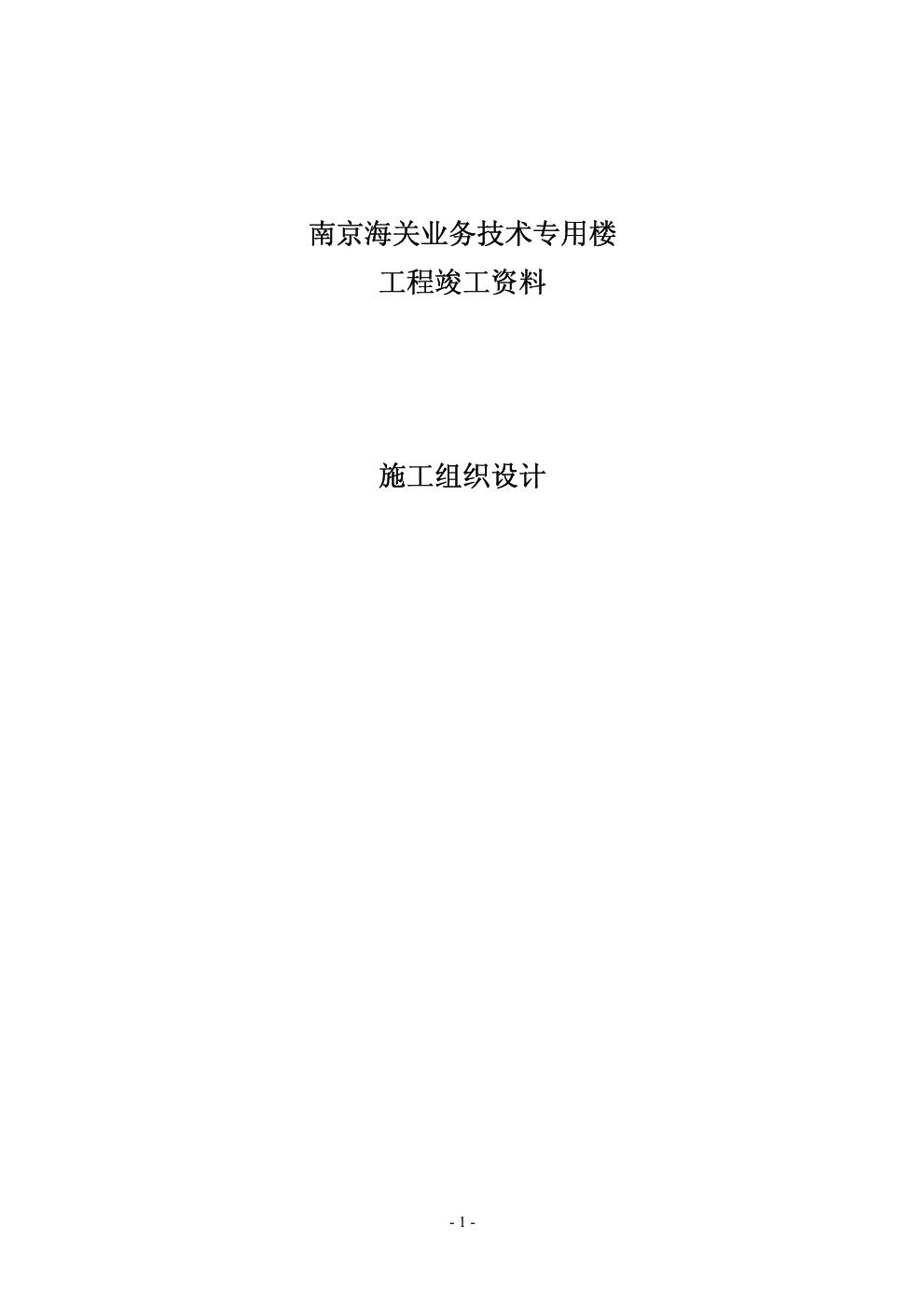 南京海关业务技术专用楼
工程竣工资料

施工组织设计

- 1 -